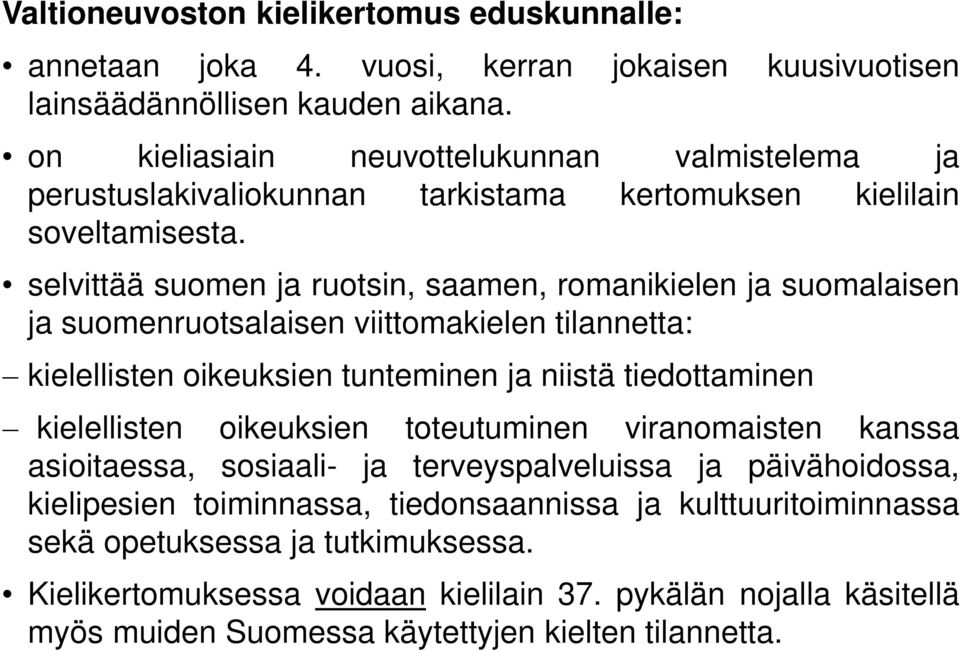 Valtioneuvoston kielikertomus eduskunnalle:

• annetaan joka 4. vuosi, kerran jokaisen kuusivuotisen lainsäädännöllisen kauden aikana.

• on kieliasiain neuvottelukunnan valmistelema ja perustuslakivaliokunnan tarkistama kertomuksen kielilain soveltamisesta.

• selvittää suomen ja ruotsin, saamen, romanikielen ja suomalaisen ja suomenruotsalaisen viittomakielen tilannetta:

– kielellisten oikeuksien tunteminen ja niistä tiedottaminen

– kielellisten oikeuksien toteutuminen viranomaisten kanssa asioitaessa, sosiaali- ja terveyspalveluissa ja päivähoidossa, kielipesien toiminnassa, tiedonsaannissa ja kulttuuritoiminnassa sekä opetuksessa ja tutkimuksessa.

• Kielikertomuksessa voidaan kielilain 37. pykälän nojalla käsitellä myös muiden Suomessa käytettyjen kielten tilannetta.